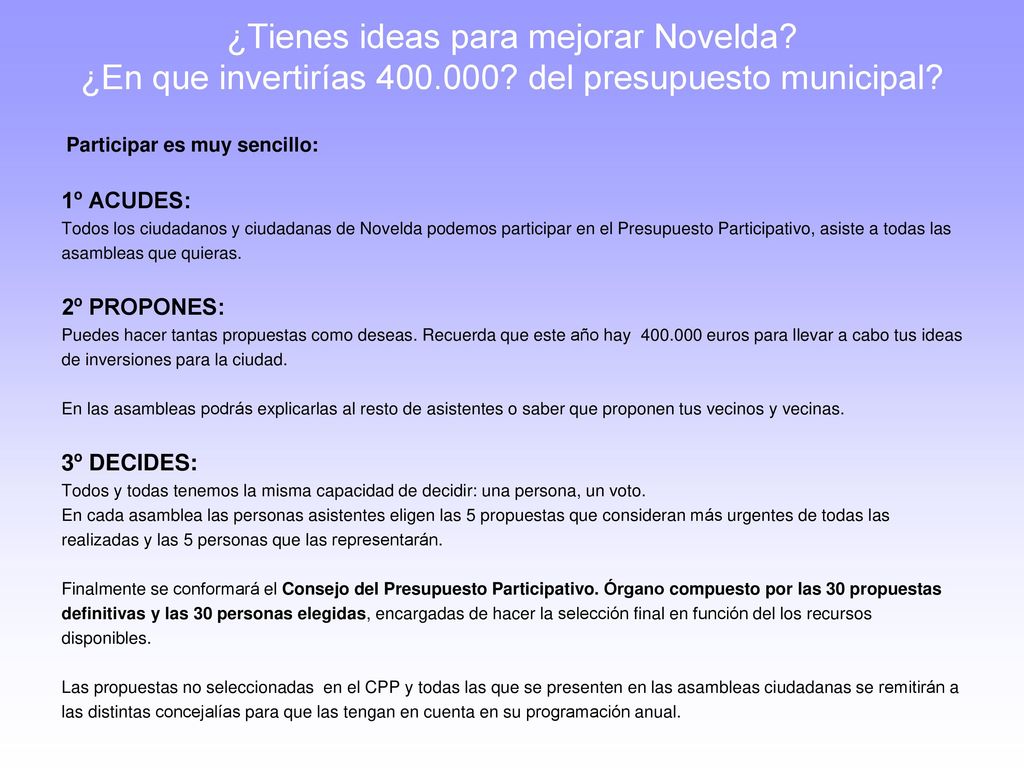 ¿Tienes ideas para mejorar Novelda?
¿En que invertirías 400.000? del presupuesto municipal?

Participar es muy sencillo:

1º ACUDES:
Todos los ciudadanos y ciudadanas de Novelda podemos participar en el Presupuesto Participativo, asiste a todas las asambleas que quieras.

2º PROPONES:
Puedes hacer tantas propuestas como deseas. Recuerda que este año hay 400.000 euros para llevar a cabo tus ideas de inversiones para la ciudad.

En las asambleas podrás explicarlas al resto de asistentes o saber que proponen tus vecinos y vecinas.

3º DECIDES:
Todos y todas tenemos la misma capacidad de decidir: una persona, un voto.
En cada asamblea las personas asistentes eligen las 5 propuestas que consideran más urgentes de todas las realizadas y las 5 personas que las representarán.

Finalmente se conformará el Consejo del Presupuesto Participativo. Órgano compuesto por las 30 propuestas definitivas y las 30 personas elegidas, encargadas de hacer la selección final en función del los recursos disponibles.

Las propuestas no seleccionadas en el CPP y todas las que se presenten en las asambleas ciudadanas se remitirán a las distintas concejalías para que las tengan en cuenta en su programación anual.